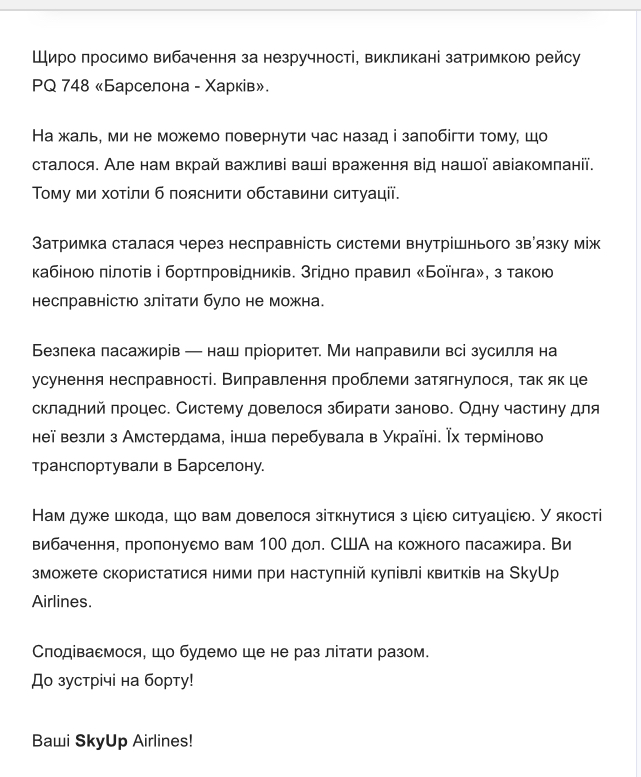 Щиро просимо вибачення за незручності, викликані затримкою рейсу PQ 748 «Барселона - Харків».

На жаль, ми не можемо повернути час назад і запобігти тому, що сталося. Але нам вкрай важливі ваші враження від нашої авіакомпанії. Тому ми хотіли б пояснити обставини ситуації.

Затримка сталася через несправність системи внутрішнього зв'язку між кабіною пілотів і бортпровідників. Згідно правил «Боїнга», з такою несправністю злітати було не можна.

Безпека пасажирів — наш пріоритет. Ми направили всі зусилля на усунення несправності. Виправлення проблеми затягнулося, так як це складний процес. Систему довелося збирати заново. Одну частину для неї везли з Амстердама, інша перебувала в Україні. Їх терміново транспортували в Барселону.

Нам дуже шкода, що вам довелося зіткнутися з цією ситуацією. У якості вибачення, пропонуємо вам 100 дол. США на кожного пасажира. Ви зможете скористатися ними при наступній купівлі квитків на SkyUp Airlines.

Сподіваємося, що будемо ще не раз літати разом.
До зустрічі на борту!

Ваші SkyUp Airlines!